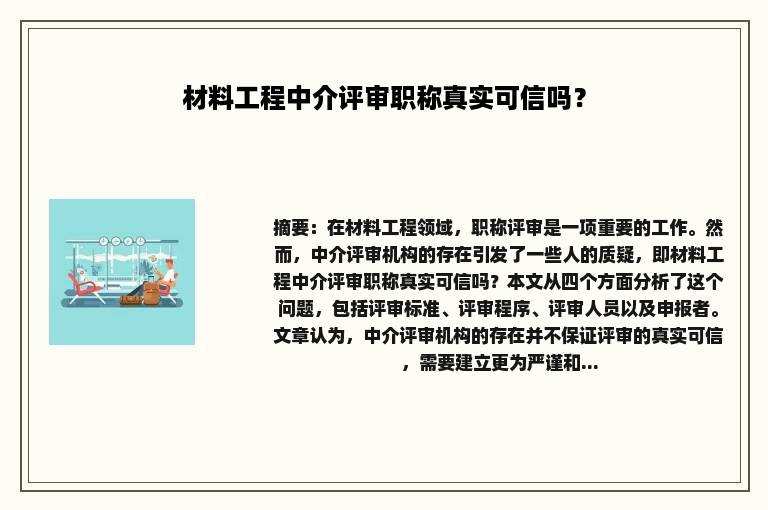 材料工程中介评审职称真实可信吗？

摘要：在材料工程领域，职称评审是一项重要的工作。然而，中介评审机构的存在引发了一些人的质疑，即材料工程中介评审职称真实可信吗？本文从四个方面分析了这个问题，包括评审标准、评审程序、评审人员以及申报者。文章认为，中介评审机构的存在并不保证评审的真实可信，需要建立更为严谨和...